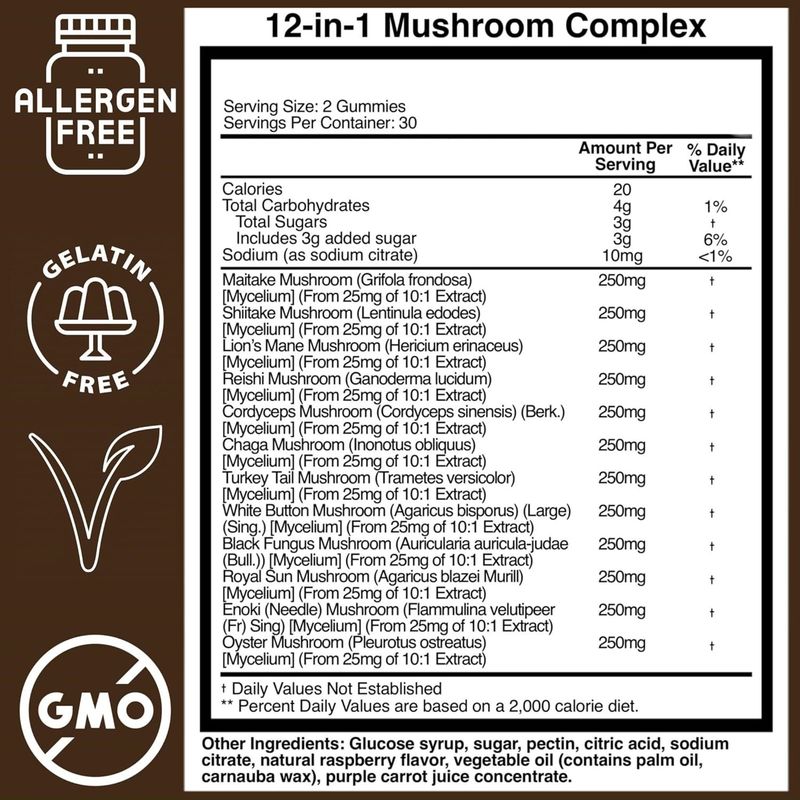 ALLERGEN FREE

GELATIN FREE

GMO

12-in-1 Mushroom Complex

Serving Size: 2 Gummies
Servings Per Container: 30

| | Amount Per Serving | % Daily Value** |
|---|---|---|
| Calories | 20 | |
| Total Carbohydrates | 4g | 1% |
| Total Sugars | 3g | † |
| Includes 3g added sugar | 3g | 6% |
| Sodium (as sodium citrate) | 10mg | <1% |
| Maitake Mushroom (Grifola frondosa) [Mycelium] (From 25mg of 10:1 Extract) | 250mg | † |
| Shiitake Mushroom (Lentinula edodes) [Mycelium] (From 25mg of 10:1 Extract) | 250mg | † |
| Lion's Mane Mushroom (Hericium erinaceus) [Mycelium] (From 25mg of 10:1 Extract) | 250mg | † |
| Reishi Mushroom (Ganoderma lucidum) [Mycelium] (From 25mg of 10:1 Extract) | 250mg | † |
| Cordyceps Mushroom (Cordyceps sinensis) (Berk.) [Mycelium] (From 25mg of 10:1 Extract) | 250mg | † |
| Chaga Mushroom (Inonotus obliquus) [Mycelium] (From 25mg of 10:1 Extract) | 250mg | † |
| Turkey Tail Mushroom (Trametes versicolor) [Mycelium] (From 25mg of 10:1 Extract) | 250mg | † |
| White Button Mushroom (Agaricus bisporus) (Large) (Sing.) [Mycelium] (From 25mg of 10:1 Extract) | 250mg | † |
| Black Fungus Mushroom (Auricularia auricula-judae (Bull.)) [Mycelium] (From 25mg of 10:1 Extract) | 250mg | † |
| Royal Sun Mushroom (Agaricus blazei Murill) [Mycelium] (From 25mg of 10:1 Extract) | 250mg | † |
| Enoki (Needle) Mushroom (Flammulina velutipeer (Fr) Sing) [Mycelium] (From 25mg of 10:1 Extract) | 250mg | † |
| Oyster Mushroom (Pleurotus ostreatus) [Mycelium] (From 25mg of 10:1 Extract) | 250mg | † |

† Daily Values Not Established
** Percent Daily Values are based on a 2,000 calorie diet.

Other Ingredients: Glucose syrup, sugar, pectin, citric acid, sodium citrate, natural raspberry flavor, vegetable oil (contains palm oil, carnauba wax), purple carrot juice concentrate.